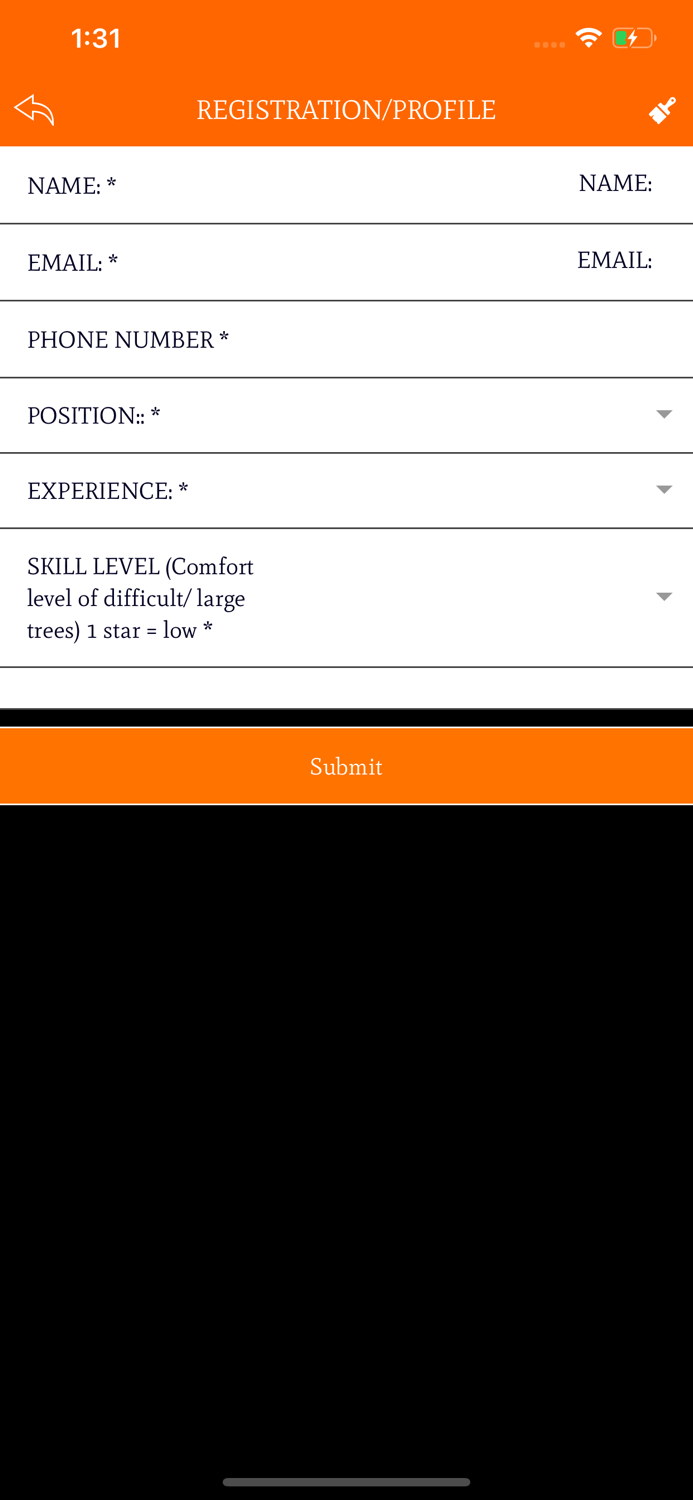 1:31

REGISTRATION/PROFILE

NAME: * NAME:

EMAIL: * EMAIL:

PHONE NUMBER *

POSITION:: *

EXPERIENCE: *

SKILL LEVEL (Comfort level of difficult/ large trees) 1 star = low *

Submit